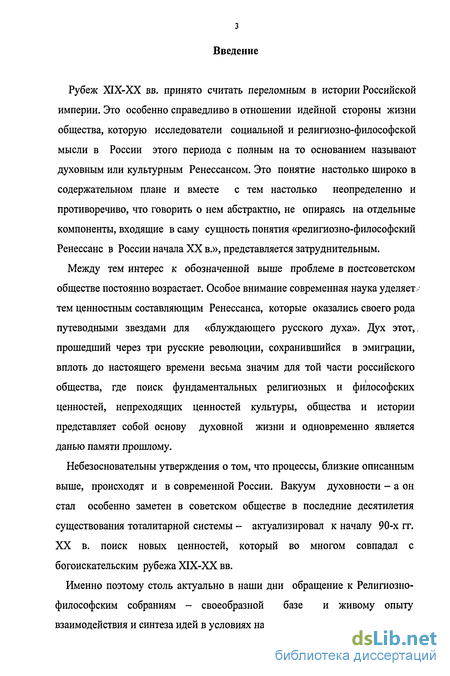 3

Введение

Рубеж XIX-XX вв. принято считать переломным в истории Российской империи. Это особенно справедливо в отношении идейной стороны жизни общества, которую исследователи социальной и религиозно-философской мысли в России этого периода с полным на то основанием называют духовным или культурным Ренессансом. Это понятие настолько широко в содержательном плане и вместе с тем настолько неопределенно и противоречиво, что говорить о нем абстрактно, не опираясь на отдельные компоненты, входящие в саму сущность понятия «религиозно-философский Ренессанс в России начала XX в.», представляется затруднительным.

Между тем интерес к обозначенной выше проблеме в постсоветском обществе постоянно возрастает. Особое внимание современная наука уделяет тем ценностным составляющим Ренессанса, которые оказались своего рода путеводными звездами для «блуждающего русского духа». Дух этот, прошедший через три русские революции, сохранившийся в эмиграции, вплоть до настоящего времени весьма значим для той части российского общества, где поиск фундаментальных религиозных и философских ценностей, непреходящих ценностей культуры, общества и истории представляет собой основу духовной жизни и одновременно является данью памяти прошлому.

Небезосновательны утверждения о том, что процессы, близкие описанным выше, происходят и в современной России. Вакуум духовности – а он стал особенно заметен в советском обществе в последние десятилетия существования тоталитарной системы – актуализировал к началу 90-х гг. XX в. поиск новых ценностей, который во многом совпадал с богоискательским рубежа XIX-XX вв.

Именно поэтому столь актуально в наши дни обращение к Религиозно-философским собраниям – своеобразной базе и живому опыту взаимодействия и синтеза идей в условиях на

dsLib.net
библиотека диссертаций